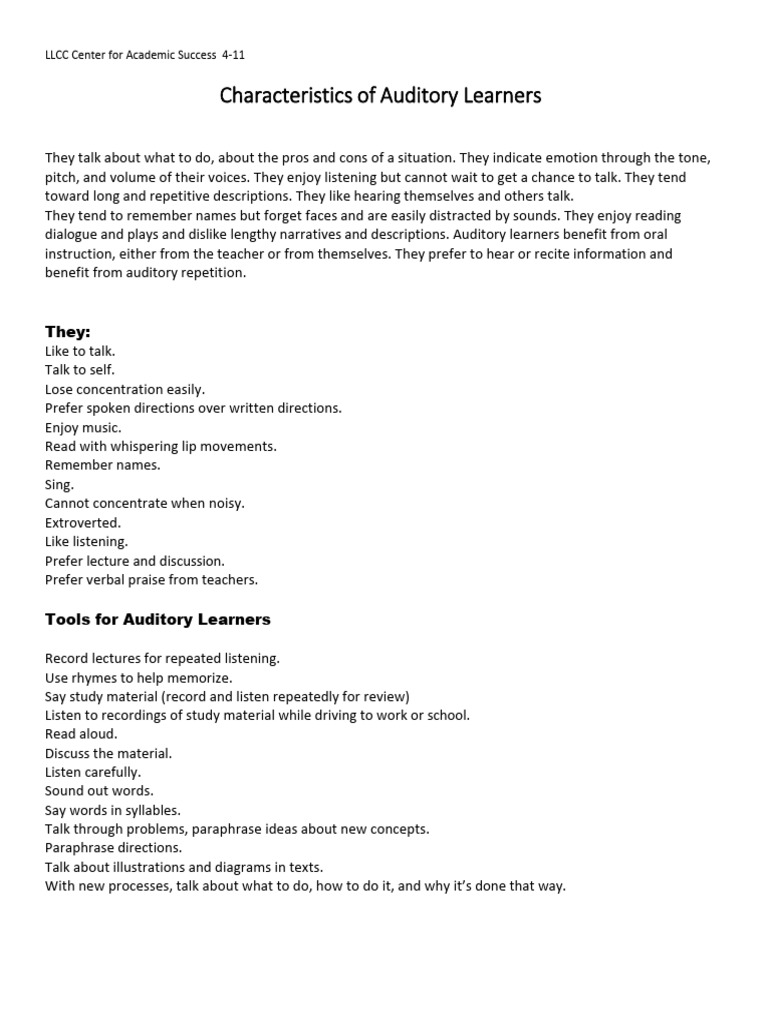 LLCC Center for Academic Success 4-11

Characteristics of Auditory Learners

They talk about what to do, about the pros and cons of a situation. They indicate emotion through the tone, pitch, and volume of their voices. They enjoy listening but cannot wait to get a chance to talk. They tend toward long and repetitive descriptions. They like hearing themselves and others talk.
They tend to remember names but forget faces and are easily distracted by sounds. They enjoy reading dialogue and plays and dislike lengthy narratives and descriptions. Auditory learners benefit from oral instruction, either from the teacher or from themselves. They prefer to hear or recite information and benefit from auditory repetition.

They:
Like to talk.
Talk to self.
Lose concentration easily.
Prefer spoken directions over written directions.
Enjoy music.
Read with whispering lip movements.
Remember names.
Sing.
Cannot concentrate when noisy.
Extroverted.
Like listening.
Prefer lecture and discussion.
Prefer verbal praise from teachers.

Tools for Auditory Learners

Record lectures for repeated listening.
Use rhymes to help memorize.
Say study material (record and listen repeatedly for review)
Listen to recordings of study material while driving to work or school.
Read aloud.
Discuss the material.
Listen carefully.
Sound out words.
Say words in syllables.
Talk through problems, paraphrase ideas about new concepts.
Paraphrase directions.
Talk about illustrations and diagrams in texts.
With new processes, talk about what to do, how to do it, and why it's done that way.